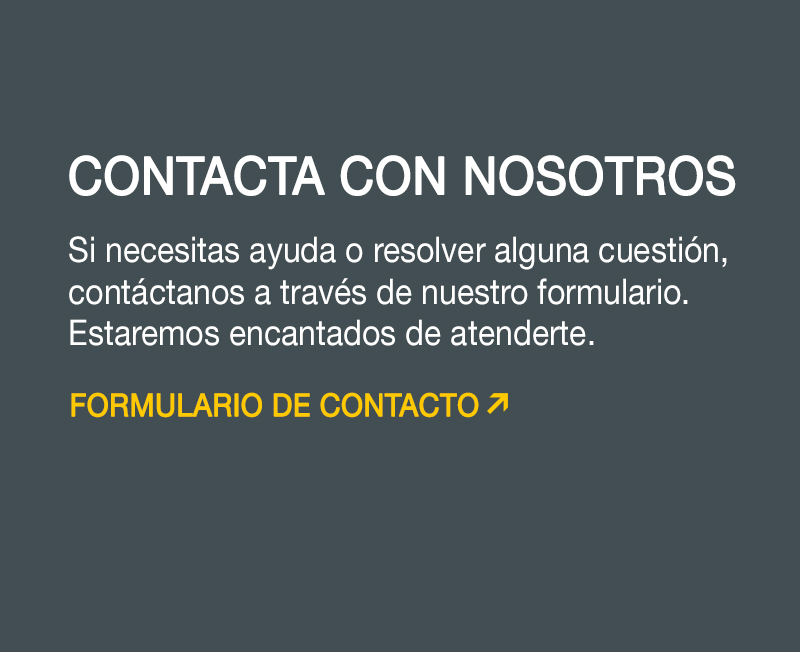 CONTACTA CON NOSOTROS

Si necesitas ayuda o resolver alguna cuestión, contáctanos a través de nuestro formulario. Estaremos encantados de atenderte.

FORMULARIO DE CONTACTO ↗